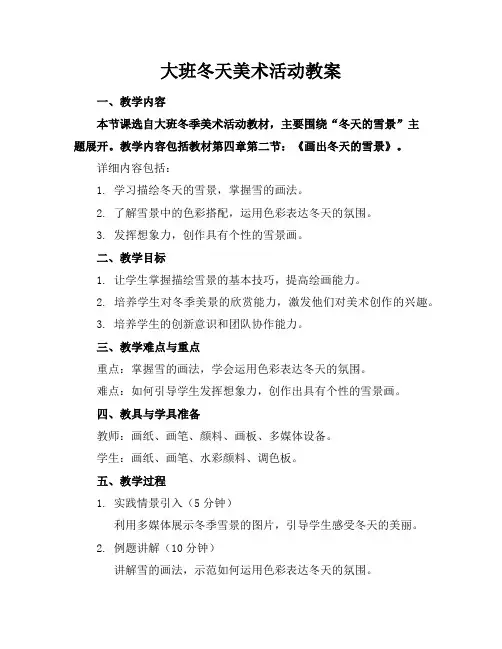 大班冬天美术活动教案

一、教学内容

本节课选自大班冬季美术活动教材，主要围绕“冬天的雪景”主题展开。教学内容包括教材第四章第二节：《画出冬天的雪景》。

详细内容包括：

1. 学习描绘冬天的雪景，掌握雪的画法。

2. 了解雪景中的色彩搭配，运用色彩表达冬天的氛围。

3. 发挥想象力，创作具有个性的雪景画。

二、教学目标

1. 让学生掌握描绘雪景的基本技巧，提高绘画能力。

2. 培养学生对冬季美景的欣赏能力，激发他们对美术创作的兴趣。

3. 培养学生的创新意识和团队协作能力。

三、教学难点与重点

重点：掌握雪的画法，学会运用色彩表达冬天的氛围。

难点：如何引导学生发挥想象力，创作出具有个性的雪景画。

四、教具与学具准备

教师：画纸、画笔、颜料、画板、多媒体设备。

学生：画纸、画笔、水彩颜料、调色板。

五、教学过程

1. 实践情景引入（5 分钟）

利用多媒体展示冬季雪景的图片，引导学生感受冬天的美丽。

2. 例题讲解（10 分钟）

讲解雪的画法，示范如何运用色彩表达冬天的氛围。